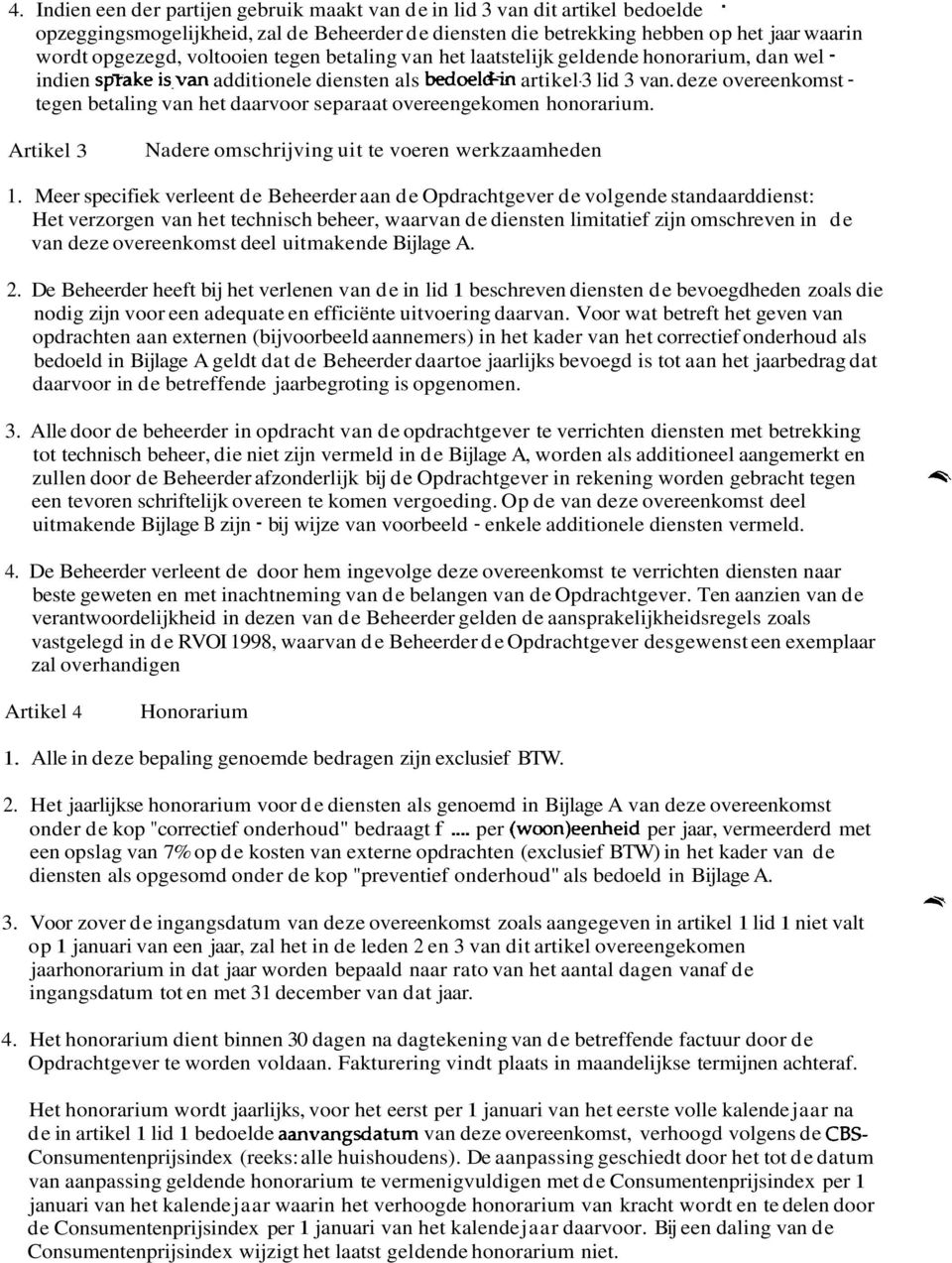 4. Indien een der partijen gebruik maakt van de in lid 3 van dit artikel bedoelde opzeggingsmogelijkheid, zal de Beheerder de diensten die betrekking hebben op het jaar waarin wordt opgezegd, voltooien tegen betaling van het laatstelijk geldende honorarium, dan wel - indien sprake is van additionele diensten als bedoeld in artikel 3 lid 3 van deze overeenkomst - tegen betaling van het daarvoor separaat overeengekomen honorarium.

Artikel 3 Nadere omschrijving uit te voeren werkzaamheden

1. Meer specifiek verleent de Beheerder aan de Opdrachtgever de volgende standaarddienst: Het verzorgen van het technisch beheer, waarvan de diensten limitatief zijn omschreven in de van deze overeenkomst deel uitmakende Bijlage A.

2. De Beheerder heeft bij het verlenen van de in lid 1 beschreven diensten de bevoegdheden zoals die nodig zijn voor een adequate en efficiënte uitvoering daarvan. Voor wat betreft het geven van opdrachten aan externen (bijvoorbeeld aannemers) in het kader van het correctief onderhoud als bedoeld in Bijlage A geldt dat de Beheerder daartoe jaarlijks bevoegd is tot aan het jaarbedrag dat daarvoor in de betreffende jaarbegroting is opgenomen.

3. Alle door de beheerder in opdracht van de opdrachtgever te verrichten diensten met betrekking tot technisch beheer, die niet zijn vermeld in de Bijlage A, worden als additioneel aangemerkt en zullen door de Beheerder afzonderlijk bij de Opdrachtgever in rekening worden gebracht tegen een tevoren schriftelijk overeen te komen vergoeding. Op de van deze overeenkomst deel uitmakende Bijlage B zijn - bij wijze van voorbeeld - enkele additionele diensten vermeld.

4. De Beheerder verleent de door hem ingevolge deze overeenkomst te verrichten diensten naar beste geweten en met inachtneming van de belangen van de Opdrachtgever. Ten aanzien van de verantwoordelijkheid in dezen van de Beheerder gelden de aansprakelijkheidsregels zoals vastgelegd in de RVOI 1998, waarvan de Beheerder de Opdrachtgever desgewenst een exemplaar zal overhandigen

Artikel 4 Honorarium

1. Alle in deze bepaling genoemde bedragen zijn exclusief BTW.

2. Het jaarlijkse honorarium voor de diensten als genoemd in Bijlage A van deze overeenkomst onder de kop "correctief onderhoud" bedraagt f .... per (woon)eenheid per jaar, vermeerderd met een opslag van 7% op de kosten van externe opdrachten (exclusief BTW) in het kader van de diensten als opgesomd onder de kop "preventief onderhoud" als bedoeld in Bijlage A.

3. Voor zover de ingangsdatum van deze overeenkomst zoals aangegeven in artikel 1 lid 1 niet valt op 1 januari van een jaar, zal het in de leden 2 en 3 van dit artikel overeengekomen jaarhonorarium in dat jaar worden bepaald naar rato van het aantal dagen vanaf de ingangsdatum tot en met 31 december van dat jaar.

4. Het honorarium dient binnen 30 dagen na dagtekening van de betreffende factuur door de Opdrachtgever te worden voldaan. Fakturering vindt plaats in maandelijkse termijnen achteraf.

Het honorarium wordt jaarlijks, voor het eerst per 1 januari van het eerste volle kalendejaar na de in artikel 1 lid 1 bedoelde aanvangsdatum van deze overeenkomst, verhoogd volgens de CBS-Consumentenprijsindex (reeks: alle huishoudens). De aanpassing geschiedt door het tot de datum van aanpassing geldende honorarium te vermenigvuldigen met de Consumentenprijsindex per 1 januari van het kalendejaar waarin het verhoogde honorarium van kracht wordt en te delen door de Consumentenprijsindex per 1 januari van het kalendejaar daarvoor. Bij een daling van de Consumentenprijsindex wijzigt het laatst geldende honorarium niet.